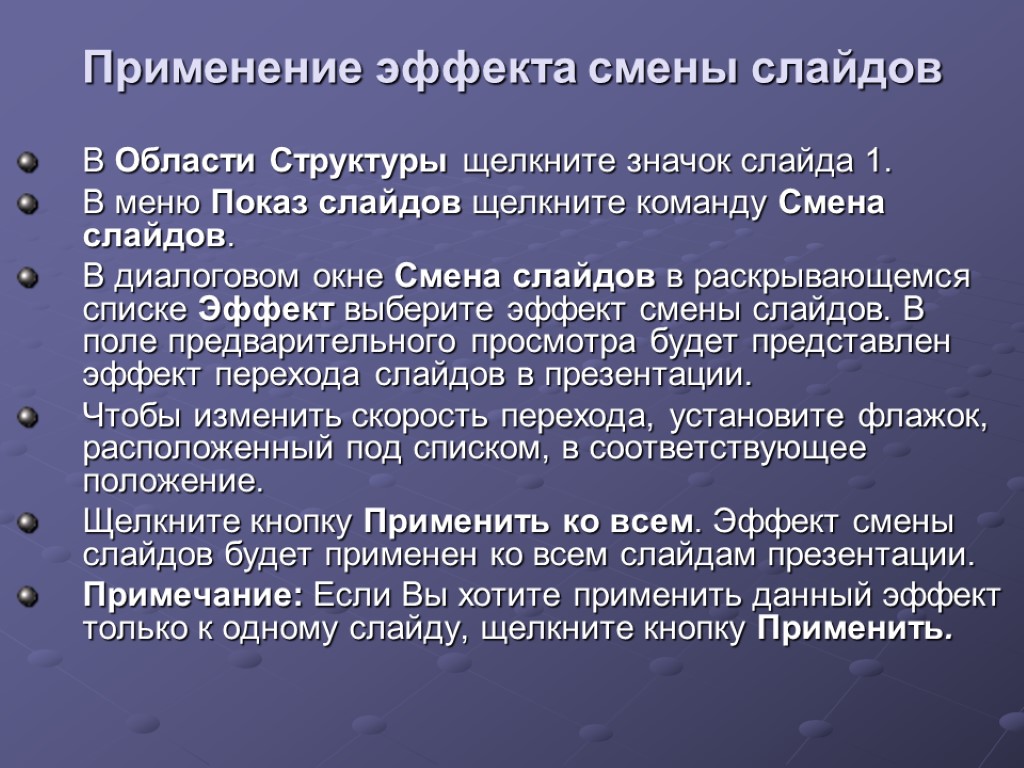 Применение эффекта смены слайдов

В Области Структуры щелкните значок слайда 1.

В меню Показ слайдов щелкните команду Смена слайдов.

В диалоговом окне Смена слайдов в раскрывающемся списке Эффект выберите эффект смены слайдов. В поле предварительного просмотра будет представлен эффект перехода слайдов в презентации.

Чтобы изменить скорость перехода, установите флажок, расположенный под списком, в соответствующее положение.

Щелкните кнопку Применить ко всем. Эффект смены слайдов будет применен ко всем слайдам презентации.

Примечание: Если Вы хотите применить данный эффект только к одному слайду, щелкните кнопку Применить.